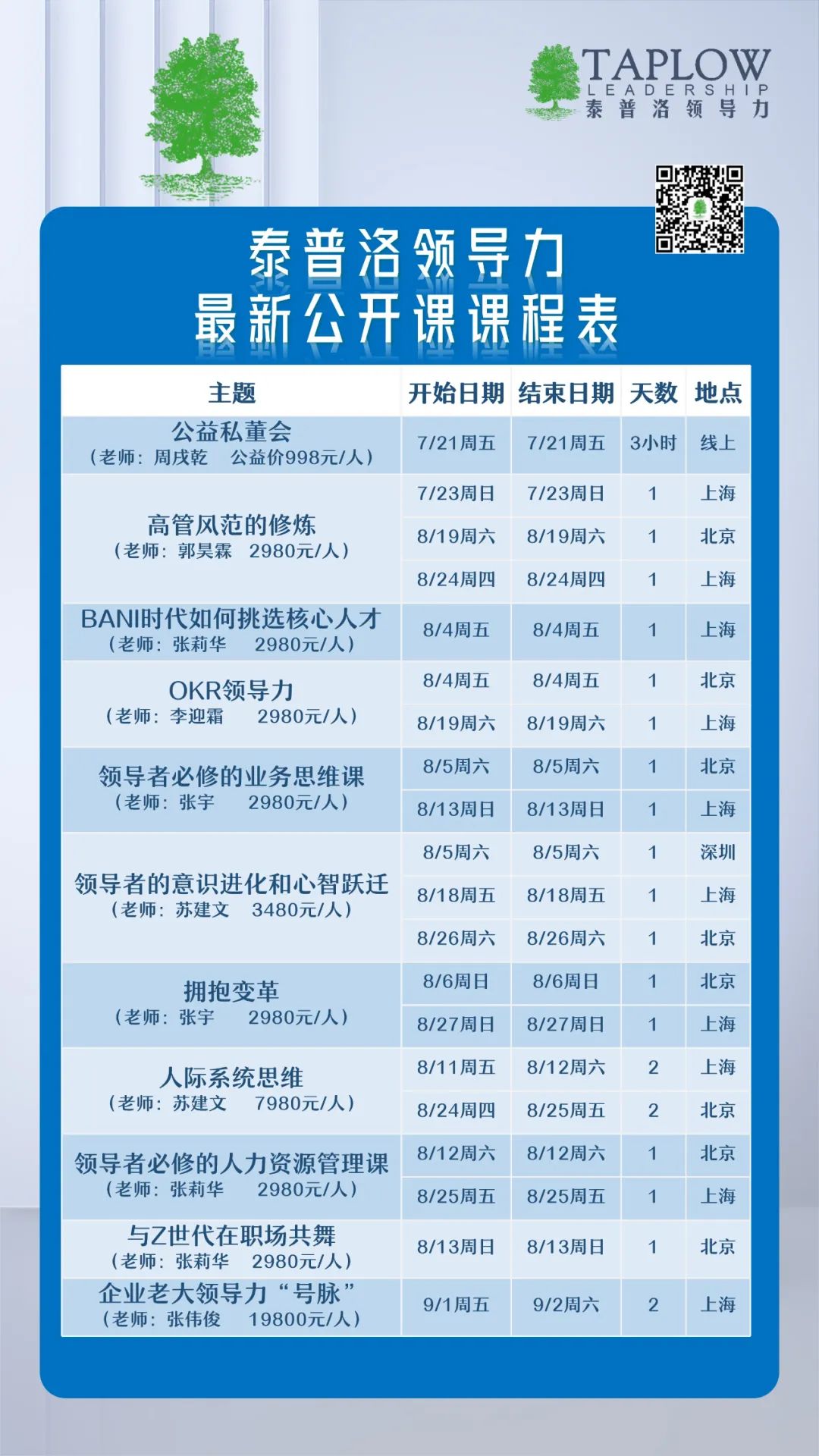 TAPLOW LEADERSHIP 泰普洛领导力

泰普洛领导力
最新公开课课程表

| 主题 | 开始日期 | 结束日期 | 天数 | 地点 |
|---|---|---|---|---|
| 公益私董会（老师：周戌乾　公益价998元/人） | 7/21周五 | 7/21周五 | 3小时 | 线上 |
| 高管风范的修炼（老师：郭昊霖　2980元/人） | 7/23周日 | 7/23周日 | 1 | 上海 |
| | 8/19周六 | 8/19周六 | 1 | 北京 |
| | 8/24周四 | 8/24周四 | 1 | 上海 |
| BANI时代如何挑选核心人才（老师：张莉华　2980元/人） | 8/4周五 | 8/4周五 | 1 | 上海 |
| OKR领导力（老师：李迎霜　2980元/人） | 8/4周五 | 8/4周五 | 1 | 北京 |
| | 8/19周六 | 8/19周六 | 1 | 上海 |
| 领导者必修的业务思维课（老师：张宇　2980元/人） | 8/5周六 | 8/5周六 | 1 | 北京 |
| | 8/13周日 | 8/13周日 | 1 | 上海 |
| 领导者的意识进化和心智跃迁（老师：苏建文　3480元/人） | 8/5周六 | 8/5周六 | 1 | 深圳 |
| | 8/18周五 | 8/18周五 | 1 | 上海 |
| | 8/26周六 | 8/26周六 | 1 | 北京 |
| 拥抱变革（老师：张宇　2980元/人） | 8/6周日 | 8/6周日 | 1 | 北京 |
| | 8/27周日 | 8/27周日 | 1 | 上海 |
| 人际系统思维（老师：苏建文　7980元/人） | 8/11周五 | 8/12周六 | 2 | 上海 |
| | 8/24周四 | 8/25周五 | 2 | 北京 |
| 领导者必修的人力资源管理课（老师：张莉华　2980元/人） | 8/12周六 | 8/12周六 | 1 | 北京 |
| | 8/25周五 | 8/25周五 | 1 | 上海 |
| 与Z世代在职场共舞（老师：张莉华　2980元/人） | 8/13周日 | 8/13周日 | 1 | 北京 |
| 企业老大领导力“号脉”（老师：张伟俊　19800元/人） | 9/1周五 | 9/2周六 | 2 | 上海 |